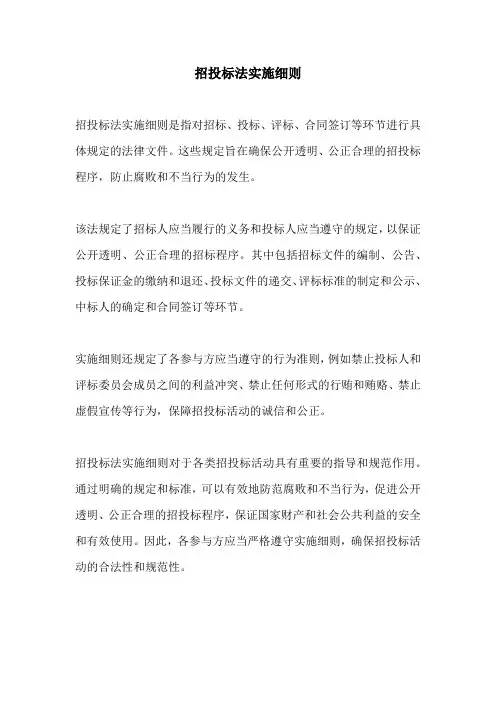 招投标法实施细则

招投标法实施细则是指对招标、投标、评标、合同签订等环节进行具体规定的法律文件。这些规定旨在确保公开透明、公正合理的招投标程序，防止腐败和不当行为的发生。

该法规定了招标人应当履行的义务和投标人应当遵守的规定，以保证公开透明、公正合理的招标程序。其中包括招标文件的编制、公告、投标保证金的缴纳和退还、投标文件的递交、评标标准的制定和公示、中标人的确定和合同签订等环节。

实施细则还规定了各参与方应当遵守的行为准则，例如禁止投标人和评标委员会成员之间的利益冲突、禁止任何形式的行贿和贿赂、禁止虚假宣传等行为，保障招投标活动的诚信和公正。

招投标法实施细则对于各类招投标活动具有重要的指导和规范作用。通过明确的规定和标准，可以有效地防范腐败和不当行为，促进公开透明、公正合理的招投标程序，保证国家财产和社会公共利益的安全和有效使用。因此，各参与方应当严格遵守实施细则，确保招投标活动的合法性和规范性。